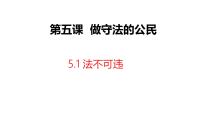 第五课 做守法的公民

5.1 法不可违